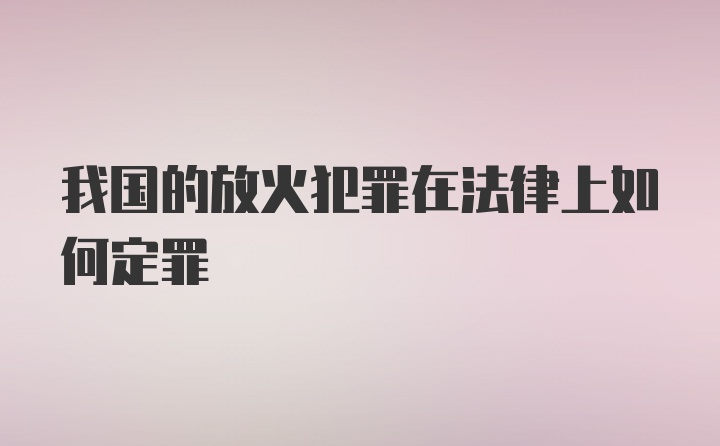 我国的放火犯罪在法律上如何定罪